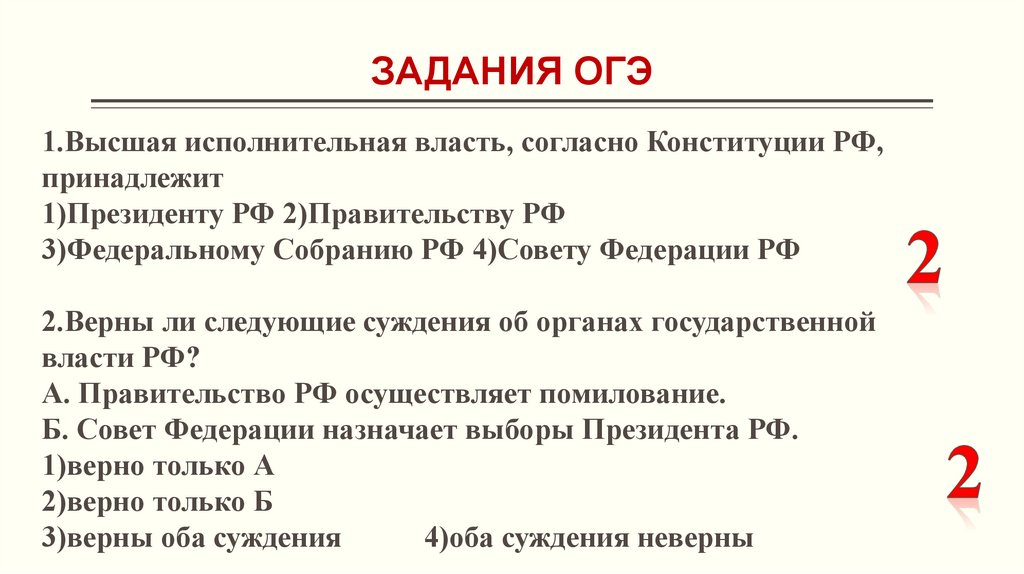 ЗАДАНИЯ ОГЭ

1.Высшая исполнительная власть, согласно Конституции РФ, принадлежит
1)Президенту РФ 2)Правительству РФ
3)Федеральному Собранию РФ 4)Совету Федерации РФ

2

2.Верны ли следующие суждения об органах государственной власти РФ?
А. Правительство РФ осуществляет помилование.
Б. Совет Федерации назначает выборы Президента РФ.
1)верно только А
2)верно только Б
3)верны оба суждения 4)оба суждения неверны

2